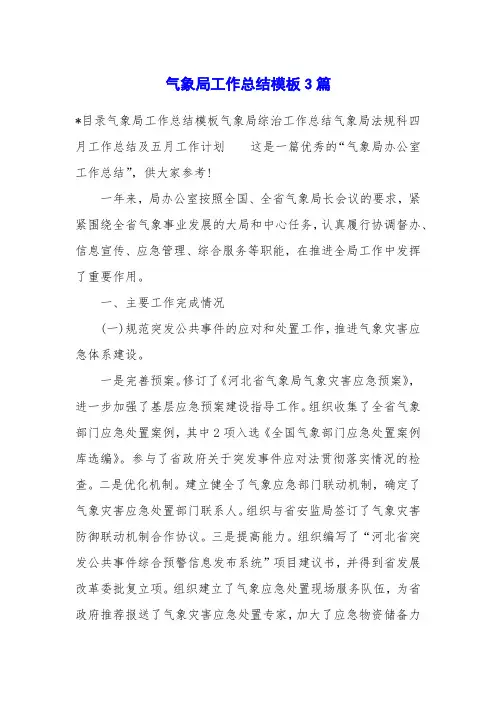 气象局工作总结模板3篇

*目录气象局工作总结模板气象局综治工作总结气象局法规科四月工作总结及五月工作计划　　这是一篇优秀的“气象局办公室工作总结”，供大家参考!

一年来，局办公室按照全国、全省气象局长会议的要求，紧紧围绕全省气象事业发展的大局和中心任务，认真履行协调督办、信息宣传、应急管理、综合服务等职能，在推进全局工作中发挥了重要作用。

一、主要工作完成情况

(一)规范突发公共事件的应对和处置工作，推进气象灾害应急体系建设。

一是完善预案。修订了《河北省气象局气象灾害应急预案》，进一步加强了基层应急预案建设指导工作。组织收集了全省气象部门应急处置案例，其中2项入选《全国气象部门应急处置案例库选编》。参与了省政府关于突发事件应对法贯彻落实情况的检查。二是优化机制。建立健全了气象应急部门联动机制，确定了气象灾害应急处置部门联系人。组织与省安监局签订了气象灾害防御联动机制合作协议。三是提高能力。组织编写了“河北省突发公共事件综合预警信息发布系统”项目建议书，并得到省发展改革委批复立项。组织建立了气象应急处置现场服务队伍，为省政府推荐报送了气象灾害应急处置专家，加大了应急物资储备力